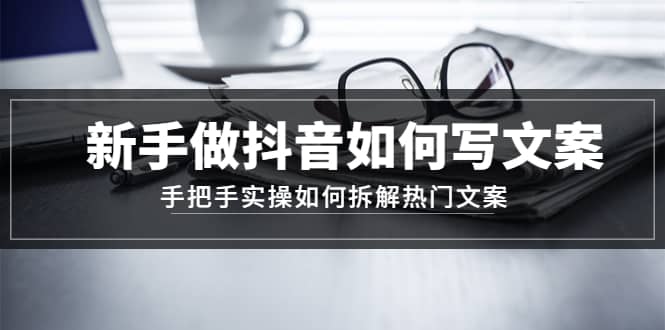 新手做抖音如何写文案

手把手实操如何拆解热门文案